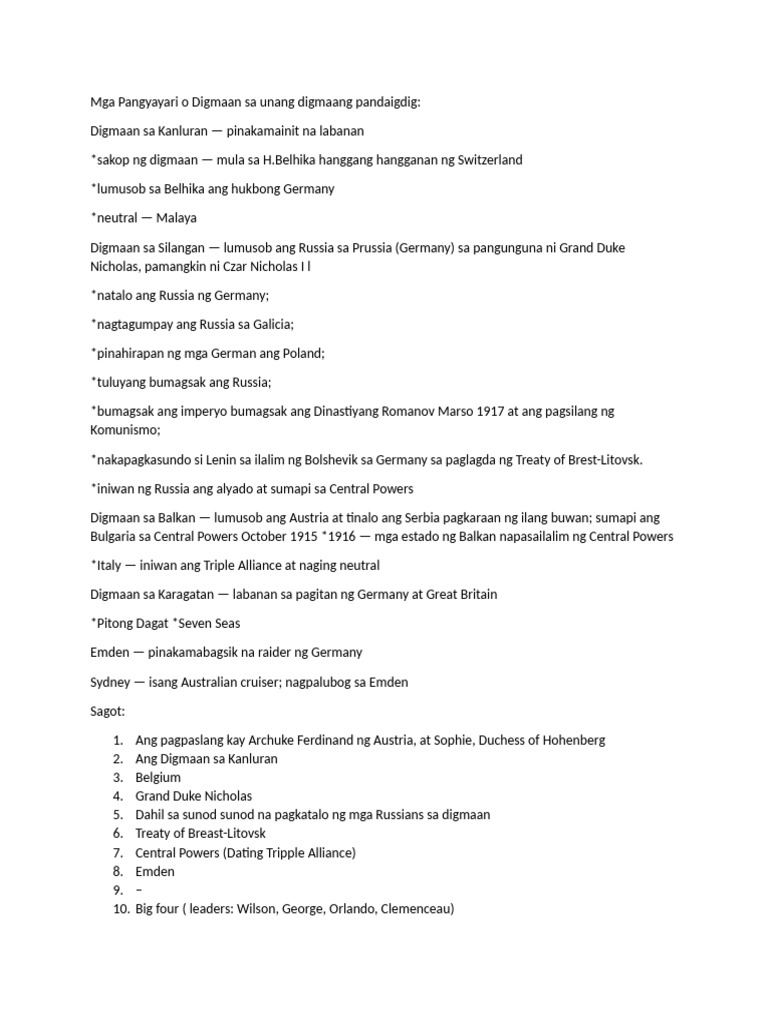 Mga Pangyayari o Digmaan sa unang digmaang pandaigdig:

Digmaan sa Kanluran — pinakamainit na labanan

*sakop ng digmaan — mula sa H.Belhika hanggang hangganan ng Switzerland

*lumusob sa Belhika ang hukbong Germany

*neutral — Malaya

Digmaan sa Silangan — lumusob ang Russia sa Prussia (Germany) sa pangunguna ni Grand Duke Nicholas, pamangkin ni Czar Nicholas I l

*natalo ang Russia ng Germany;

*nagtagumpay ang Russia sa Galicia;

*pinahirapan ng mga German ang Poland;

*tuluyang bumagsak ang Russia;

*bumagsak ang imperyo bumagsak ang Dinastiyang Romanov Marso 1917 at ang pagsilang ng Komunismo;

*nakapagkasundo si Lenin sa ilalim ng Bolshevik sa Germany sa paglagda ng Treaty of Brest-Litovsk.

*iniwan ng Russia ang alyado at sumapi sa Central Powers

Digmaan sa Balkan — lumusob ang Austria at tinalo ang Serbia pagkaraan ng ilang buwan; sumapi ang Bulgaria sa Central Powers October 1915 *1916 — mga estado ng Balkan napasailalim ng Central Powers

*Italy — iniwan ang Triple Alliance at naging neutral

Digmaan sa Karagatan — labanan sa pagitan ng Germany at Great Britain

*Pitong Dagat *Seven Seas

Emden — pinakamabagsik na raider ng Germany

Sydney — isang Australian cruiser; nagpalubog sa Emden

Sagot:

1. Ang pagpaslang kay Archuke Ferdinand ng Austria, at Sophie, Duchess of Hohenberg
2. Ang Digmaan sa Kanluran
3. Belgium
4. Grand Duke Nicholas
5. Dahil sa sunod sunod na pagkatalo ng mga Russians sa digmaan
6. Treaty of Breast-Litovsk
7. Central Powers (Dating Tripple Alliance)
8. Emden
9. –
10. Big four ( leaders: Wilson, George, Orlando, Clemenceau)